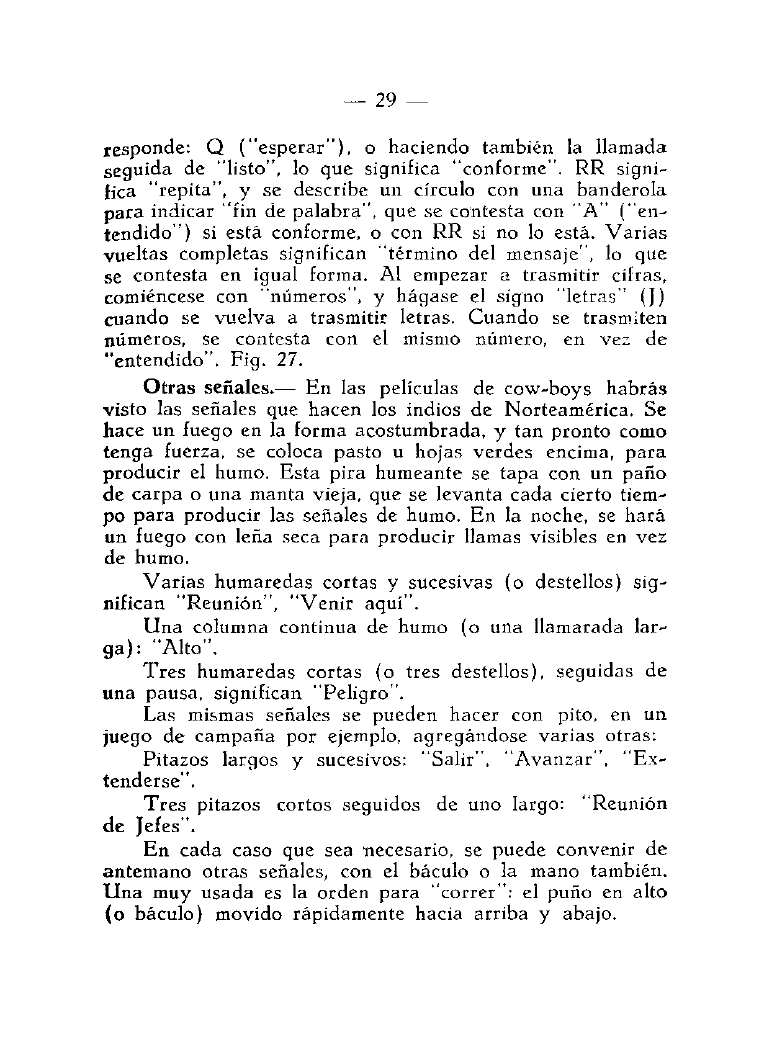 — 29 —

responde: Q ("esperar"), o haciendo también la llamada seguida de "listo", lo que significa "conforme". RR significa "repita", y se describe un círculo con una banderola para indicar "fin de palabra", que se contesta con "A" ("entendido") si está conforme, o con RR si no lo está. Varias vueltas completas significan "término del mensaje", lo que se contesta en igual forma. Al empezar a trasmitir cifras, comiéncese con "números", y hágase el signo "letras" (J) cuando se vuelva a trasmitir letras. Cuando se trasmiten números, se contesta con el mismo número, en vez de "entendido". Fig. 27.

Otras señales.— En las películas de cow-boys habrás visto las señales que hacen los indios de Norteamérica. Se hace un fuego en la forma acostumbrada, y tan pronto como tenga fuerza, se coloca pasto u hojas verdes encima, para producir el humo. Esta pira humeante se tapa con un paño de carpa o una manta vieja, que se levanta cada cierto tiempo para producir las señales de humo. En la noche, se hará un fuego con leña seca para producir llamas visibles en vez de humo.

Varias humaredas cortas y sucesivas (o destellos) significan "Reunión", "Venir aquí".

Una columna continua de humo (o una llamarada larga): "Alto".

Tres humaredas cortas (o tres destellos), seguidas de una pausa, significan "Peligro".

Las mismas señales se pueden hacer con pito, en un juego de campaña por ejemplo, agregándose varias otras:

Pitazos largos y sucesivos: "Salir", "Avanzar", "Extenderse".

Tres pitazos cortos seguidos de uno largo: "Reunión de Jefes".

En cada caso que sea necesario, se puede convenir de antemano otras señales, con el báculo o la mano también. Una muy usada es la orden para "correr": el puño en alto (o báculo) movido rápidamente hacia arriba y abajo.